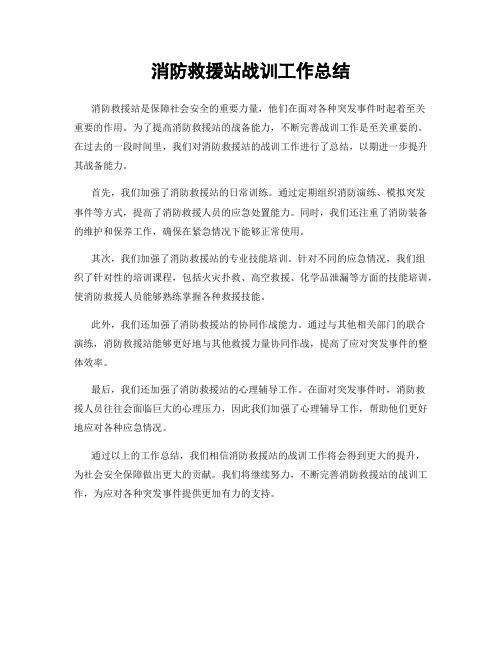 消防救援站战训工作总结

消防救援站是保障社会安全的重要力量，他们在面对各种突发事件时起着至关重要的作用。为了提高消防救援站的战备能力，不断完善战训工作是至关重要的。在过去的一段时间里，我们对消防救援站的战训工作进行了总结，以期进一步提升其战备能力。

首先，我们加强了消防救援站的日常训练。通过定期组织消防演练、模拟突发事件等方式，提高了消防救援人员的应急处置能力。同时，我们还注重了消防装备的维护和保养工作，确保在紧急情况下能够正常使用。

其次，我们加强了消防救援站的专业技能培训。针对不同的应急情况，我们组织了针对性的培训课程，包括火灾扑救、高空救援、化学品泄漏等方面的技能培训，使消防救援人员能够熟练掌握各种救援技能。

此外，我们还加强了消防救援站的协同作战能力。通过与其他相关部门的联合演练，消防救援站能够更好地与其他救援力量协同作战，提高了应对突发事件的整体效率。

最后，我们还加强了消防救援站的心理辅导工作。在面对突发事件时，消防救援人员往往会面临巨大的心理压力，因此我们加强了心理辅导工作，帮助他们更好地应对各种应急情况。

通过以上的工作总结，我们相信消防救援站的战训工作将会得到更大的提升，为社会安全保障做出更大的贡献。我们将继续努力，不断完善消防救援站的战训工作，为应对各种突发事件提供更加有力的支持。